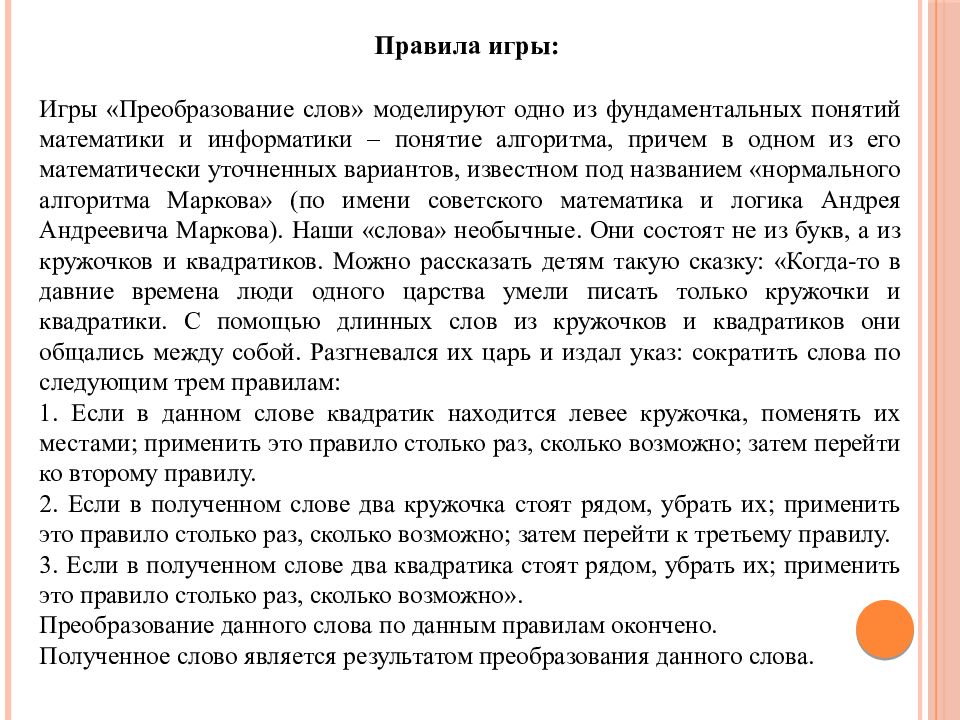 Правила игры:

Игры «Преобразование слов» моделируют одно из фундаментальных понятий математики и информатики – понятие алгоритма, причем в одном из его математически уточненных вариантов, известном под названием «нормального алгоритма Маркова» (по имени советского математика и логика Андрея Андреевича Маркова). Наши «слова» необычные. Они состоят не из букв, а из кружочков и квадратиков. Можно рассказать детям такую сказку: «Когда-то в давние времена люди одного царства умели писать только кружочки и квадратики. С помощью длинных слов из кружочков и квадратиков они общались между собой. Разгневался их царь и издал указ: сократить слова по следующим трем правилам:
1. Если в данном слове квадратик находится левее кружочка, поменять их местами; применить это правило столько раз, сколько возможно; затем перейти ко второму правилу.
2. Если в полученном слове два кружочка стоят рядом, убрать их; применить это правило столько раз, сколько возможно; затем перейти к третьему правилу.
3. Если в полученном слове два квадратика стоят рядом, убрать их; применить это правило столько раз, сколько возможно».
Преобразование данного слова по данным правилам окончено.
Полученное слово является результатом преобразования данного слова.